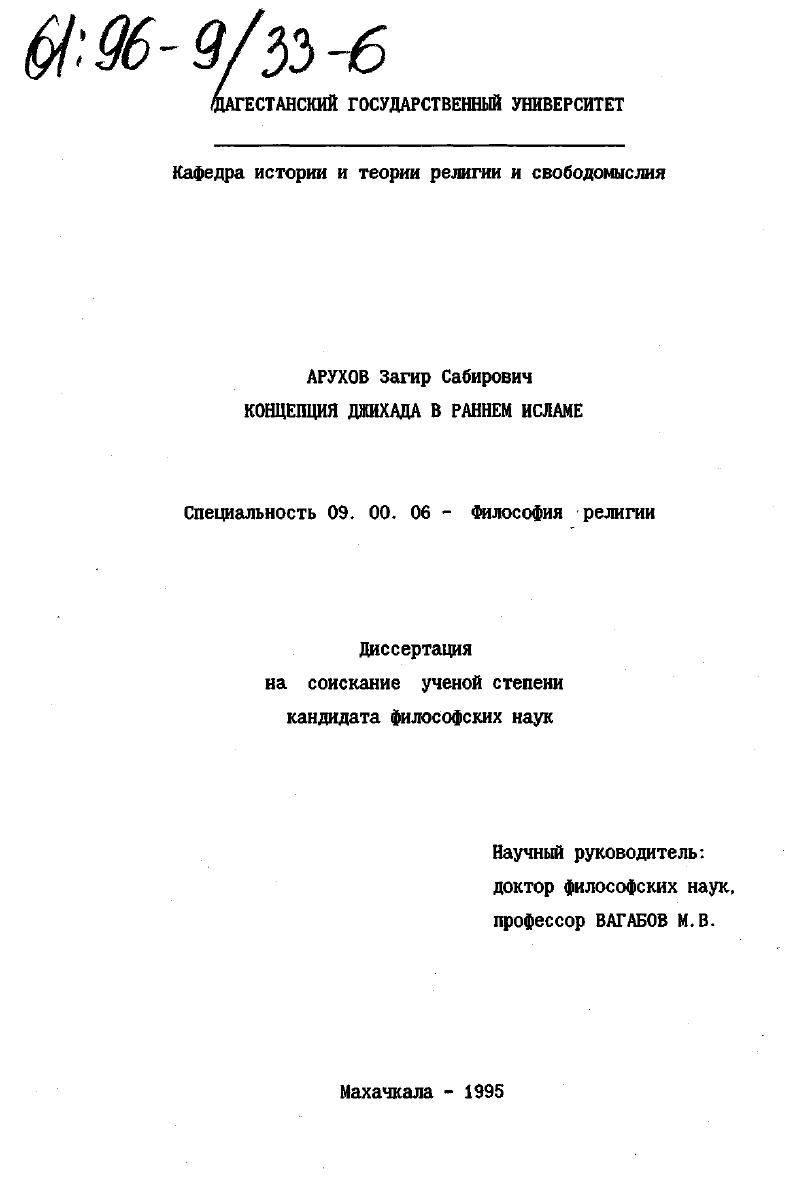 61:96-9/33-6

ДАГЕСТАНСКИЙ ГОСУДАРСТВЕННЫЙ УНИВЕРСИТЕТ

Кафедра истории и теории религии и свободомыслия

АРУХОВ Загир Сабирович

КОНЦЕПЦИЯ ДЖИХАДА В РАННЕМ ИСЛАМЕ

Специальность 09. 00. 06 - Философия религии

Диссертация
на соискание ученой степени
кандидата философских наук

Научный руководитель:
доктор философских наук,
профессор ВАГАБОВ М.В.

Махачкала - 1995